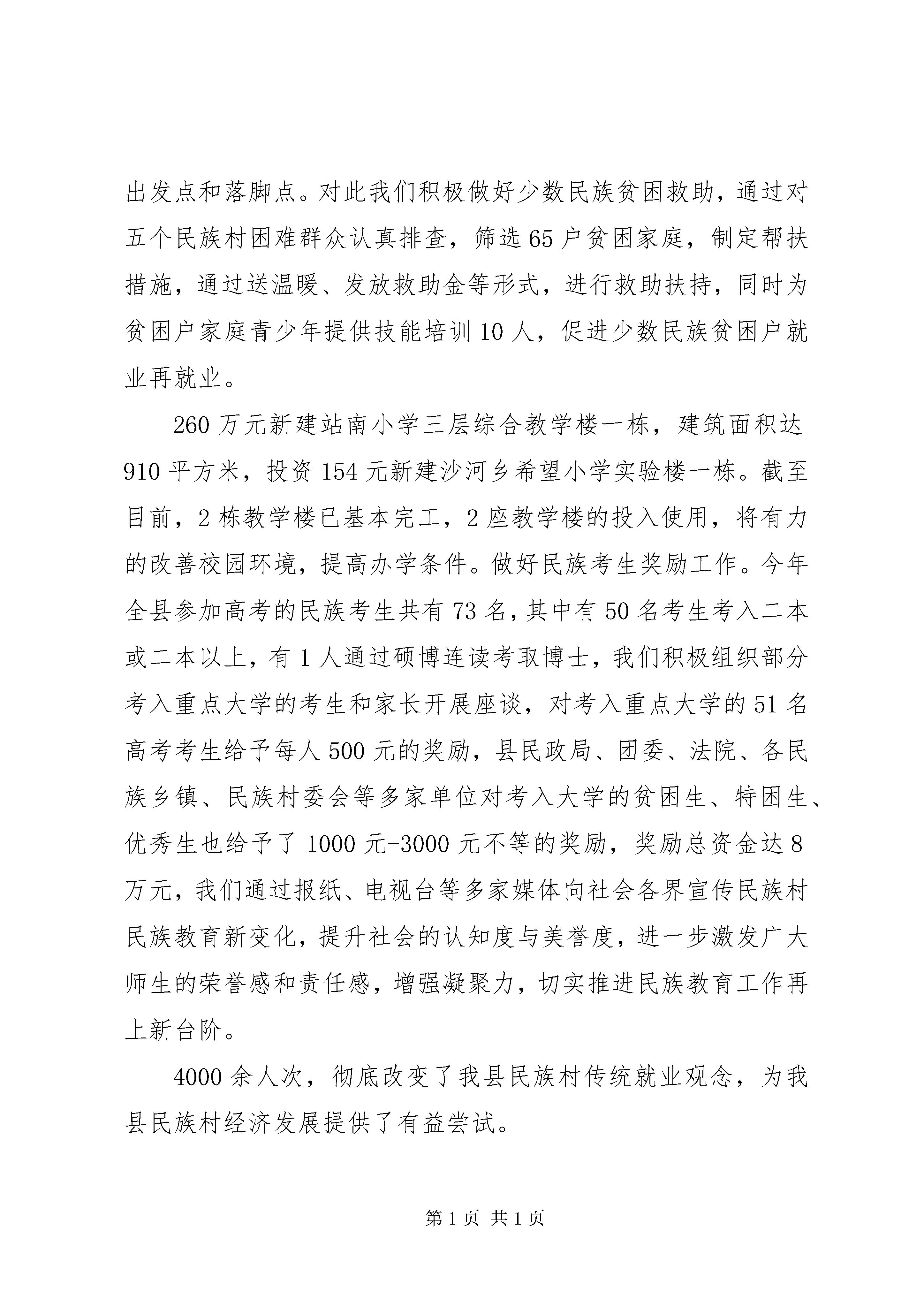 出发点和落脚点。对此我们积极做好少数民族贫困救助，通过对五个民族村困难群众认真排查，筛选65户贫困家庭，制定帮扶措施，通过送温暖、发放救助金等形式，进行救助扶持，同时为贫困户家庭青少年提供技能培训10人，促进少数民族贫困户就业再就业。

260万元新建站南小学三层综合教学楼一栋，建筑面积达910平方米，投资154元新建沙河乡希望小学实验楼一栋。截至目前，2栋教学楼已基本完工，2座教学楼的投入使用，将有力的改善校园环境，提高办学条件。做好民族考生奖励工作。今年全县参加高考的民族考生共有73名，其中有50名考生考入二本或二本以上，有1人通过硕博连读考取博士，我们积极组织部分考入重点大学的考生和家长开展座谈，对考入重点大学的51名高考考生给予每人500元的奖励，县民政局、团委、法院、各民族乡镇、民族村委会等多家单位对考入大学的贫困生、特困生、优秀生也给予了1000元-3000元不等的奖励，奖励总资金达8万元，我们通过报纸、电视台等多家媒体向社会各界宣传民族村民族教育新变化，提升社会的认知度与美誉度，进一步激发广大师生的荣誉感和责任感，增强凝聚力，切实推进民族教育工作再上新台阶。

4000余人次，彻底改变了我县民族村传统就业观念，为我县民族村经济发展提供了有益尝试。

第1页 共1页